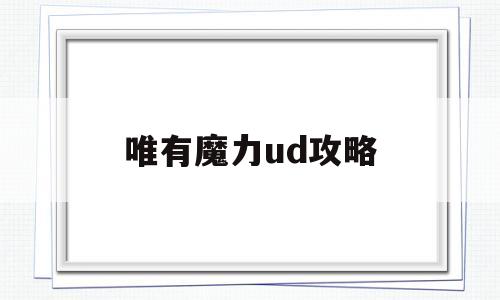 唯有魔力ud攻略